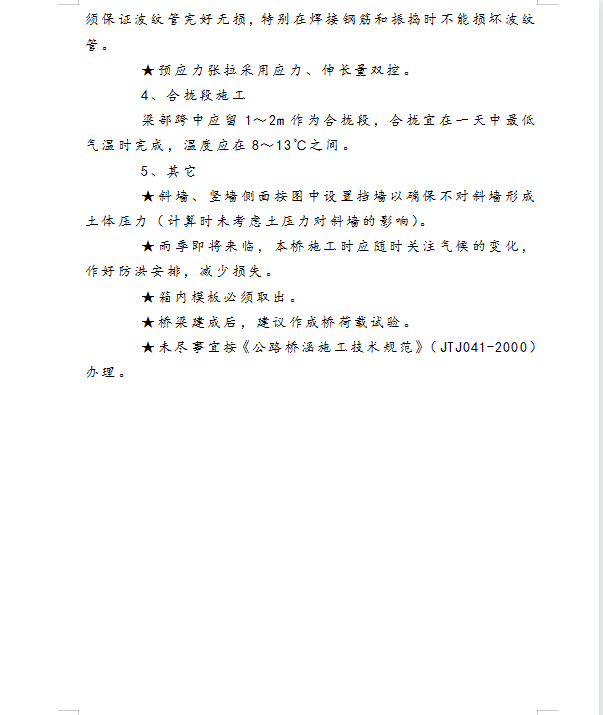 须保证波纹管完好无损，特别在焊接钢筋和振捣时不能损坏波纹管。

★预应力张拉采用应力、伸长量双控。

4、合拢段施工

梁部跨中应留 1～2m 作为合拢段，合拢宜在一天中最低气温时完成，温度应在 8～13℃之间。

5、其它

★斜墙、竖墙侧面按图中设置挡墙以确保不对斜墙形成土体压力（计算时未考虑土压力对斜墙的影响）。

★雨季即将来临，本桥施工时应随时关注气候的变化，作好防洪安排，减少损失。

★箱内模板必须取出。

★桥梁建成后，建议作成桥荷载试验。

★未尽事宜按《公路桥涵施工技术规范》（JTJ041-2000）办理。